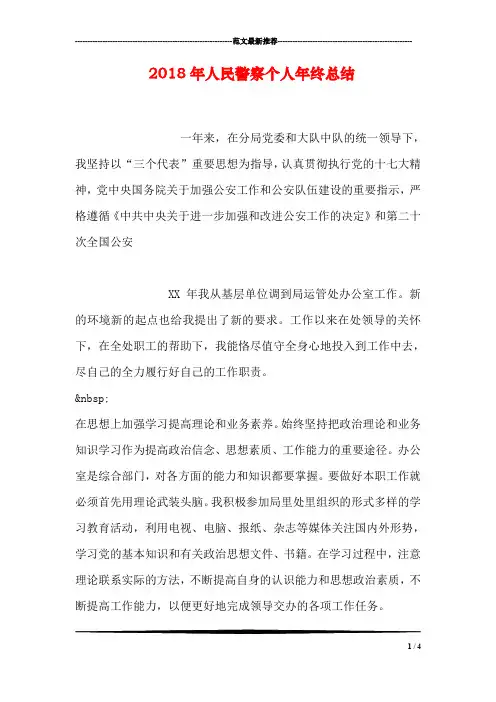 范文最新推荐

2018年人民警察个人年终总结

一年来，在分局党委和大队中队的统一领导下，我坚持以“三个代表”重要思想为指导，认真贯彻执行党的十七大精神，党中央国务院关于加强公安工作和公安队伍建设的重要指示，严格遵循《中共中央关于进一步加强和改进公安工作的决定》和第二十次全国公安

XX 年我从基层单位调到局运管处办公室工作。新的环境新的起点也给我提出了新的要求。工作以来在处领导的关怀下，在全处职工的帮助下，我能恪尽值守全身心地投入到工作中去，尽自己的全力履行好自己的工作职责。

&nbsp;

在思想上加强学习提高理论和业务素养。始终坚持把政治理论和业务知识学习作为提高政治信念、思想素质、工作能力的重要途径。办公室是综合部门，对各方面的能力和知识都要掌握。要做好本职工作就必须首先用理论武装头脑。我积极参加局里处里组织的形式多样的学习教育活动，利用电视、电脑、报纸、杂志等媒体关注国内外形势，学习党的基本知识和有关政治思想文件、书籍。在学习过程中，注意理论联系实际的方法，不断提高自身的认识能力和思想政治素质，不断提高工作能力，以便更好地完成领导交办的各项工作任务。

1 / 4